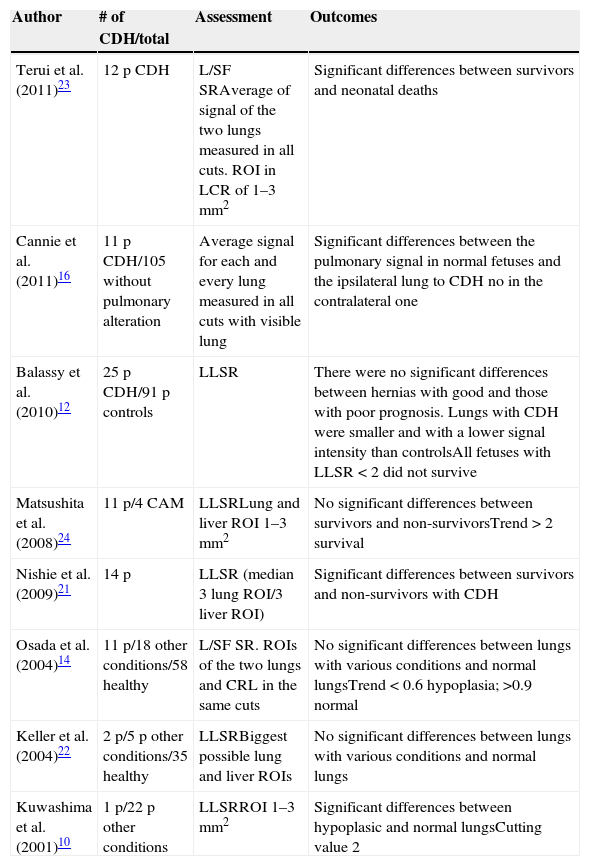 | Author | # of CDH/total | Assessment | Outcomes |
|---|---|---|---|
| Terui et al. (2011)$^{23}$ | 12 p CDH | L/SF SRAverage of signal of the two lungs measured in all cuts. ROI in LCR of 1–3 mm$^2$ | Significant differences between survivors and neonatal deaths |
| Cannie et al. (2011)$^{16}$ | 11 p CDH/105 without pulmonary alteration | Average signal for each and every lung measured in all cuts with visible lung | Significant differences between the pulmonary signal in normal fetuses and the ipsilateral lung to CDH no in the contralateral one |
| Balassy et al. (2010)$^{12}$ | 25 p CDH/91 p controls | LLSR | There were no significant differences between hernias with good and those with poor prognosis. Lungs with CDH were smaller and with a lower signal intensity than controlsAll fetuses with LLSR < 2 did not survive |
| Matsushita et al. (2008)$^{24}$ | 11 p/4 CAM | LLSRLung and liver ROI 1–3 mm$^2$ | No significant differences between survivors and non-survivorsTrend > 2 survival |
| Nishie et al. (2009)$^{21}$ | 14 p | LLSR (median 3 lung ROI/3 liver ROI) | Significant differences between survivors and non-survivors with CDH |
| Osada et al. (2004)$^{14}$ | 11 p/18 other conditions/58 healthy | L/SF SR. ROIs of the two lungs and CRL in the same cuts | No significant differences between lungs with various conditions and normal lungsTrend < 0.6 hypoplasia; >0.9 normal |
| Keller et al. (2004)$^{22}$ | 2 p/5 p other conditions/35 healthy | LLSRBiggest possible lung and liver ROIs | No significant differences between lungs with various conditions and normal lungs |
| Kuwashima et al. (2001)$^{10}$ | 1 p/22 p other conditions | LLSRROI 1–3 mm$^2$ | Significant differences between hypoplasic and normal lungsCutting value 2 |